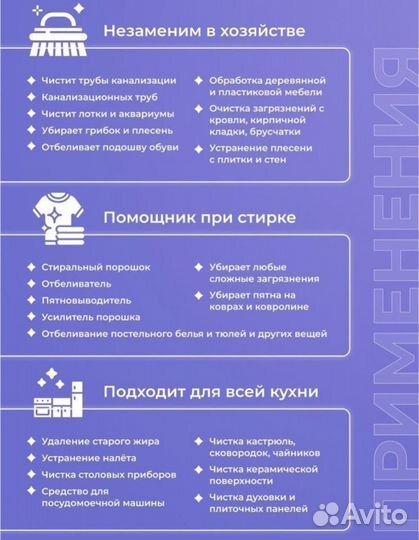 Незаменим в хозяйстве

Чистит трубы канализации
Канализационных труб
Чистит лотки и аквариумы
Убирает грибок и плесень
Отбеливает подошву обуви

Обработка деревянной и пластиковой мебели
Очистка загрязнений с кровли, кирпичной кладки, брусчатки
Устранение плесени с плитки и стен

Помощник при стирке

Стиральный порошок
Отбеливатель
Пятновыводитель
Усилитель порошка

Убирает любые сложные загрязнения
Убирает пятна на коврах и ковролине

Отбеливание постельного белья и тюлей и других вещей

Подходит для всей кухни

Удаление старого жира
Устранение налёта
Чистка столовых приборов
Средство для посудомоечной машины

Чистка кастрюль, сковородок, чайников
Чистка керамической поверхности
Чистка духовки и плиточных панелей

ПРИМЕНЕНИЯ

Avito